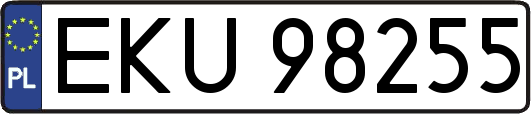 PL

EKU 98255